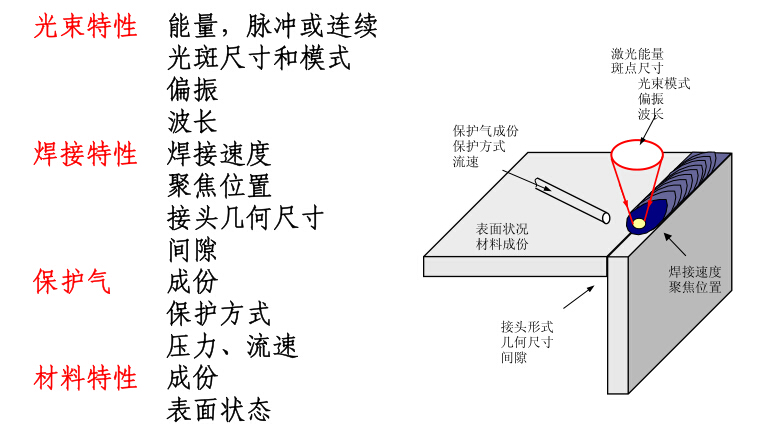 光束特性　能量，脉冲或连续
光斑尺寸和模式
偏振
波长
焊接特性　焊接速度
聚焦位置
接头几何尺寸
间隙
保护气　成份
保护方式
压力、流速
材料特性　成份
表面状态

激光能量
斑点尺寸
光束模式
偏振
波长

保护气成份
保护方式
流速

表面状况
材料成份

焊接速度
聚焦位置

接头形式
几何尺寸
间隙